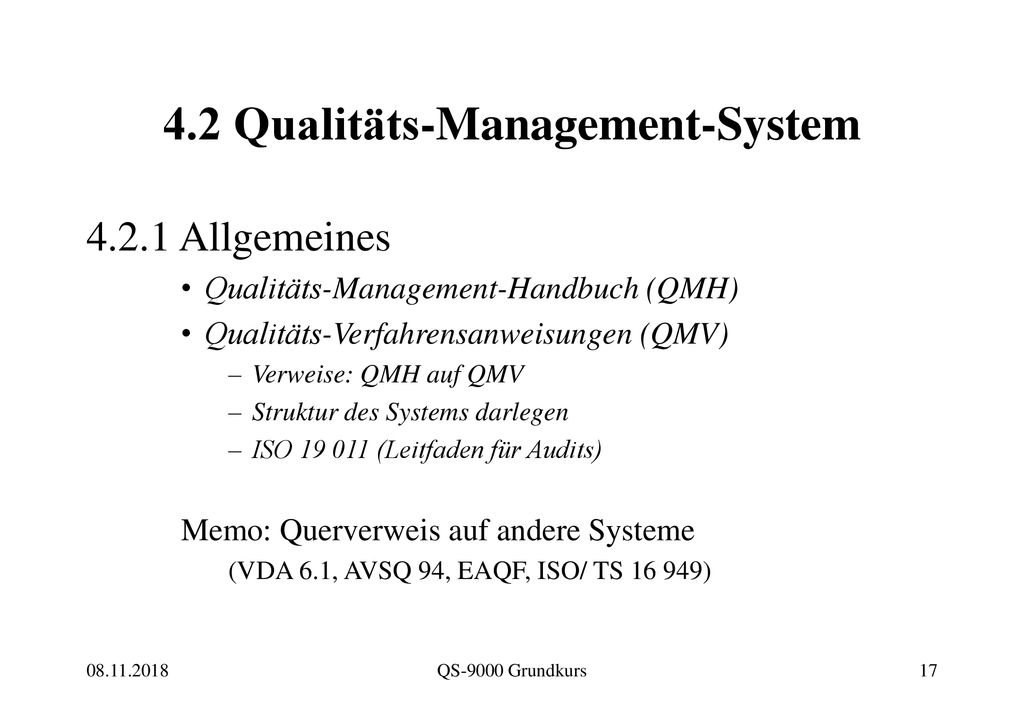 4.2 Qualitäts-Management-System

4.2.1 Allgemeines

• Qualitäts-Management-Handbuch (QMH)
• Qualitäts-Verfahrensanweisungen (QMV)
– Verweise: QMH auf QMV
– Struktur des Systems darlegen
– ISO 19 011 (Leitfaden für Audits)

Memo: Querverweis auf andere Systeme
(VDA 6.1, AVSQ 94, EAQF, ISO/ TS 16 949)

08.11.2018

QS-9000 Grundkurs

17